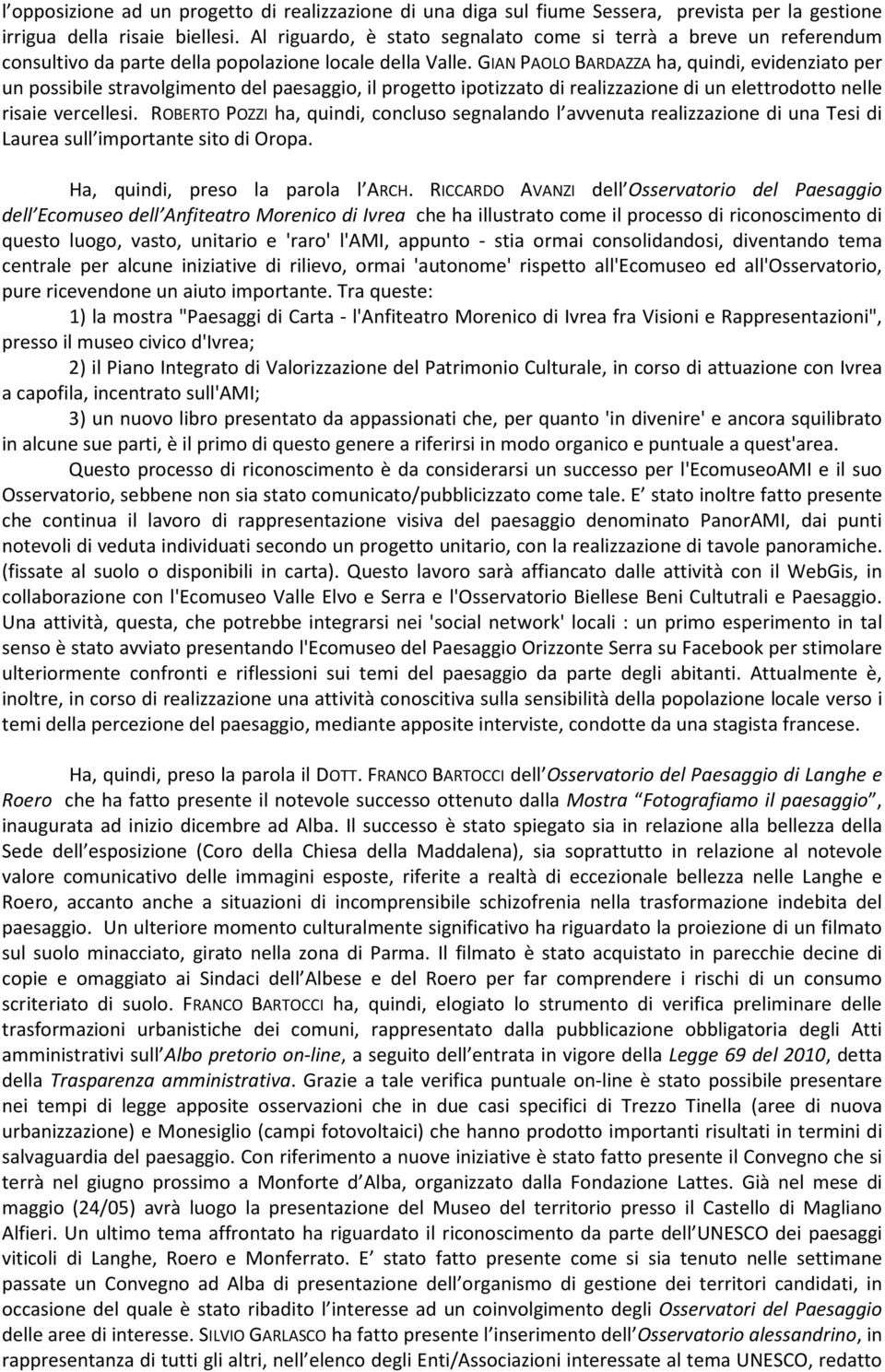 l'opposizione ad un progetto di realizzazione di una diga sul fiume Sessera, prevista per la gestione irrigua della risaie biellesi. Al riguardo, è stato segnalato come si terrà a breve un referendum consultivo da parte della popolazione locale della Valle. GIAN PAOLO BARDAZZA ha, quindi, evidenziato per un possibile stravolgimento del paesaggio, il progetto ipotizzato di realizzazione di un elettrodotto nelle risaie vercellesi. ROBERTO POZZI ha, quindi, concluso segnalando l'avvenuta realizzazione di una Tesi di Laurea sull'importante sito di Oropa.

Ha, quindi, preso la parola l'ARCH. RICCARDO AVANZI dell'Osservatorio del Paesaggio dell'Ecomuseo dell'Anfiteatro Morenico di Ivrea che ha illustrato come il processo di riconoscimento di questo luogo, vasto, unitario e 'raro' l'AMI, appunto - stia ormai consolidandosi, diventando tema centrale per alcune iniziative di rilievo, ormai 'autonome' rispetto all'Ecomuseo ed all'Osservatorio, pure ricevendone un aiuto importante. Tra queste:

1) la mostra "Paesaggi di Carta - l'Anfiteatro Morenico di Ivrea fra Visioni e Rappresentazioni", presso il museo civico d'Ivrea;

2) il Piano Integrato di Valorizzazione del Patrimonio Culturale, in corso di attuazione con Ivrea a capofila, incentrato sull'AMI;

3) un nuovo libro presentato da appassionati che, per quanto 'in divenire' e ancora squilibrato in alcune sue parti, è il primo di questo genere a riferirsi in modo organico e puntuale a quest'area.

Questo processo di riconoscimento è da considerarsi un successo per l'EcomuseoAMI e il suo Osservatorio, sebbene non sia stato comunicato/pubblicizzato come tale. E' stato inoltre fatto presente che continua il lavoro di rappresentazione visiva del paesaggio denominato PanorAMI, dai punti notevoli di veduta individuati secondo un progetto unitario, con la realizzazione di tavole panoramiche. (fissate al suolo o disponibili in carta). Questo lavoro sarà affiancato dalle attività con il WebGis, in collaborazione con l'Ecomuseo Valle Elvo e Serra e l'Osservatorio Biellese Beni Cultutrali e Paesaggio. Una attività, questa, che potrebbe integrarsi nei 'social network' locali : un primo esperimento in tal senso è stato avviato presentando l'Ecomuseo del Paesaggio Orizzonte Serra su Facebook per stimolare ulteriormente confronti e riflessioni sui temi del paesaggio da parte degli abitanti. Attualmente è, inoltre, in corso di realizzazione una attività conoscitiva sulla sensibilità della popolazione locale verso i temi della percezione del paesaggio, mediante apposite interviste, condotte da una stagista francese.

Ha, quindi, preso la parola il DOTT. FRANCO BARTOCCI dell'Osservatorio del Paesaggio di Langhe e Roero che ha fatto presente il notevole successo ottenuto dalla Mostra "Fotografiamo il paesaggio", inaugurata ad inizio dicembre ad Alba. Il successo è stato spiegato sia in relazione alla bellezza della Sede dell'esposizione (Coro della Chiesa della Maddalena), sia soprattutto in relazione al notevole valore comunicativo delle immagini esposte, riferite a realtà di eccezionale bellezza nelle Langhe e Roero, accanto anche a situazioni di incomprensibile schizofrenia nella trasformazione indebita del paesaggio. Un ulteriore momento culturalmente significativo ha riguardato la proiezione di un filmato sul suolo minacciato, girato nella zona di Parma. Il filmato è stato acquistato in parecchie decine di copie e omaggiato ai Sindaci dell'Albese e del Roero per far comprendere i rischi di un consumo scriteriato di suolo. FRANCO BARTOCCI ha, quindi, elogiato lo strumento di verifica preliminare delle trasformazioni urbanistiche dei comuni, rappresentato dalla pubblicazione obbligatoria degli Atti amministrativi sull'Albo pretorio on-line, a seguito dell'entrata in vigore della Legge 69 del 2010, detta della Trasparenza amministrativa. Grazie a tale verifica puntuale on-line è stato possibile presentare nei tempi di legge apposite osservazioni che in due casi specifici di Trezzo Tinella (aree di nuova urbanizzazione) e Monesiglio (campi fotovoltaici) che hanno prodotto importanti risultati in termini di salvaguardia del paesaggio. Con riferimento a nuove iniziative è stato fatto presente il Convegno che si terrà nel giugno prossimo a Monforte d'Alba, organizzato dalla Fondazione Lattes. Già nel mese di maggio (24/05) avrà luogo la presentazione del Museo del territorio presso il Castello di Magliano Alfieri. Un ultimo tema affrontato ha riguardato il riconoscimento da parte dell'UNESCO dei paesaggi viticoli di Langhe, Roero e Monferrato. E' stato fatto presente come si sia tenuto nelle settimane passate un Convegno ad Alba di presentazione dell'organismo di gestione dei territori candidati, in occasione del quale è stato ribadito l'interesse ad un coinvolgimento degli Osservatori del Paesaggio delle aree di interesse. SILVIO GARLASCO ha fatto presente l'inserimento dell'Osservatorio alessandrino, in rappresentanza di tutti gli altri, nell'elenco degli Enti/Associazioni interessate al tema UNESCO, redatto